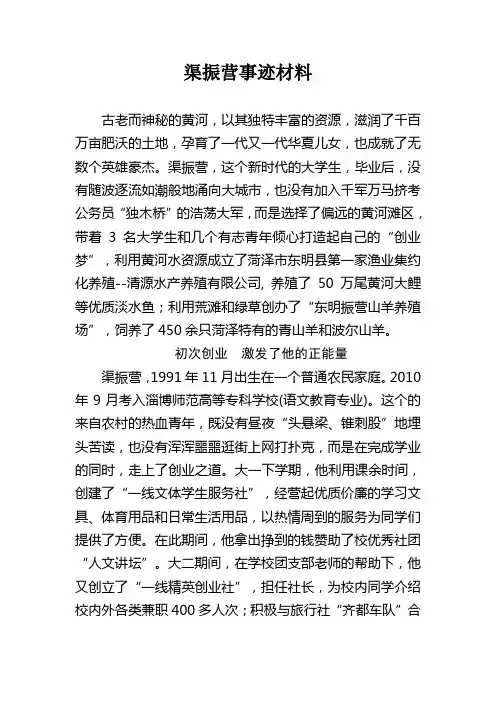 渠振营事迹材料

古老而神秘的黄河，以其独特丰富的资源，滋润了千百万亩肥沃的土地，孕育了一代又一代华夏儿女，也成就了无数个英雄豪杰。渠振营，这个新时代的大学生，毕业后，没有随波逐流如潮般地涌向大城市，也没有加入千军万马挤考公务员“独木桥”的浩荡大军，而是选择了偏远的黄河滩区，带着 3 名大学生和几个有志青年倾心打造起自己的“创业梦”，利用黄河水资源成立了菏泽市东明县第一家渔业集约化养殖--清源水产养殖有限公司, 养殖了 50 万尾黄河大鲤等优质淡水鱼；利用荒滩和绿草创办了“东明振营山羊养殖场”，饲养了 450 余只菏泽特有的青山羊和波尔山羊。

初次创业　激发了他的正能量

渠振营，1991 年 11 月出生在一个普通农民家庭。2010 年 9 月考入淄博师范高等专科学校(语文教育专业)。这个的来自农村的热血青年，既没有昼夜“头悬梁、锥刺股”地埋头苦读，也没有浑浑噩噩逛街上网打扑克，而是在完成学业的同时，走上了创业之道。大一下学期，他利用课余时间，创建了“一线文体学生服务社”，经营起优质价廉的学习文具、体育用品和日常生活用品，以热情周到的服务为同学们提供了方便。在此期间，他拿出挣到的钱赞助了校优秀社团“人文讲坛”。大二期间，在学校团支部老师的帮助下，他又创立了“一线精英创业社”，担任社长，为校内同学介绍校内外各类兼职 400 多人次；积极与旅行社“齐都车队”合